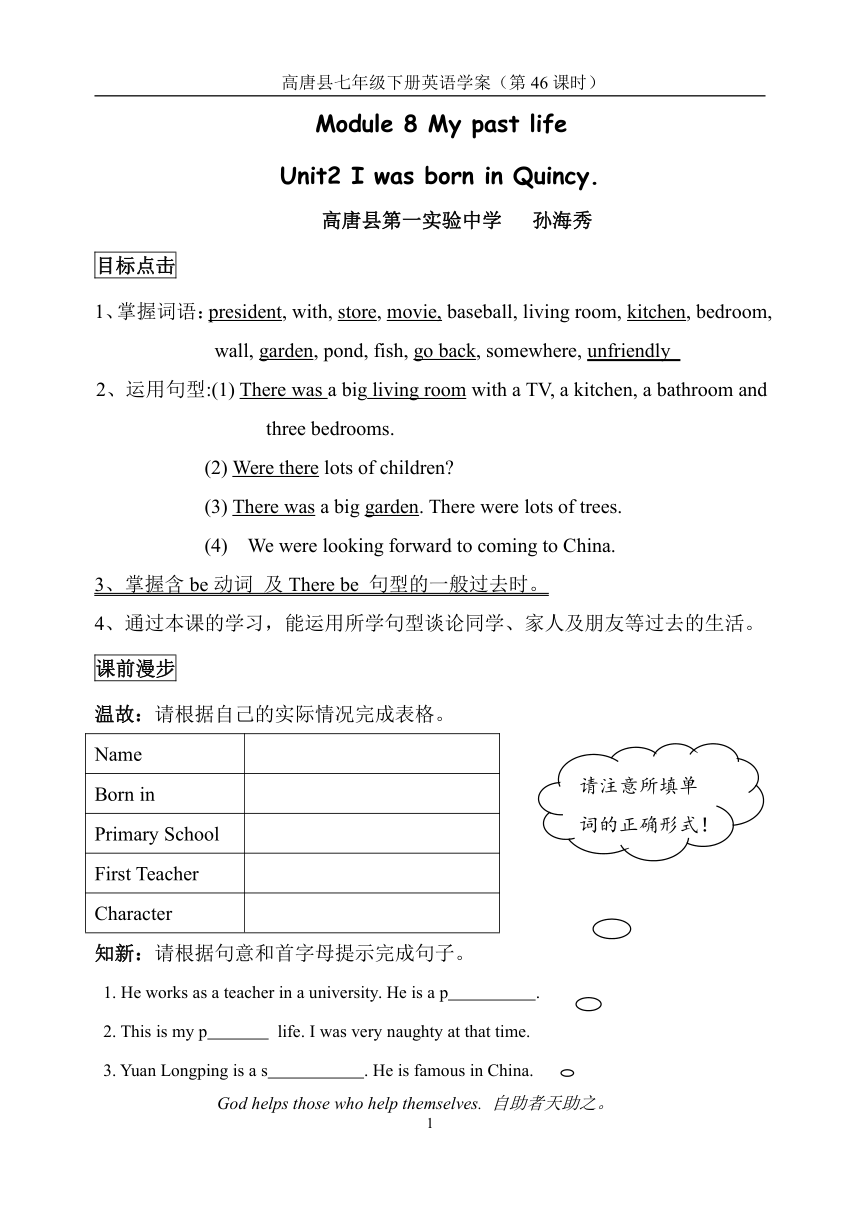 高唐县七年级下册英语学案（第 46 课时）

Module 8 My past life

Unit2 I was born in Quincy.

高唐县第一实验中学　孙海秀

目标点击

1、掌握词语：president, with, store, movie, baseball, living room, kitchen, bedroom, wall, garden, pond, fish, go back, somewhere, unfriendly

2、运用句型:(1) There was a big living room with a TV, a kitchen, a bathroom and three bedrooms.

(2) Were there lots of children?

(3) There was a big garden. There were lots of trees.

(4) We were looking forward to coming to China.

3、掌握含 be 动词 及 There be 句型的一般过去时。

4、通过本课的学习，能运用所学句型谈论同学、家人及朋友等过去的生活。

课前漫步

温故：请根据自己的实际情况完成表格。

| Name | |
|---|---|
| Born in | |
| Primary School | |
| First Teacher | |
| Character | |

请注意所填单词的正确形式！

知新：请根据句意和首字母提示完成句子。

1. He works as a teacher in a university. He is a p__________.

2. This is my p_______ life. I was very naughty at that time.

3. Yuan Longping is a s___________. He is famous in China.

God helps those who help themselves. 自助者天助之。

1